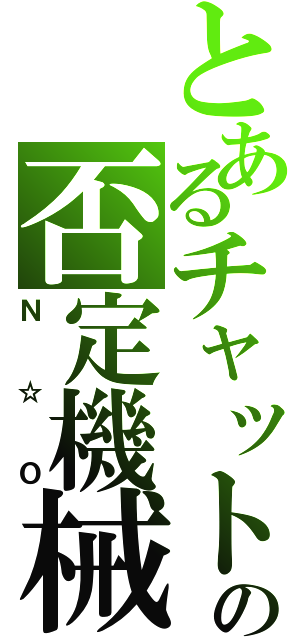 とあるチャットの
否定機械
N☆O